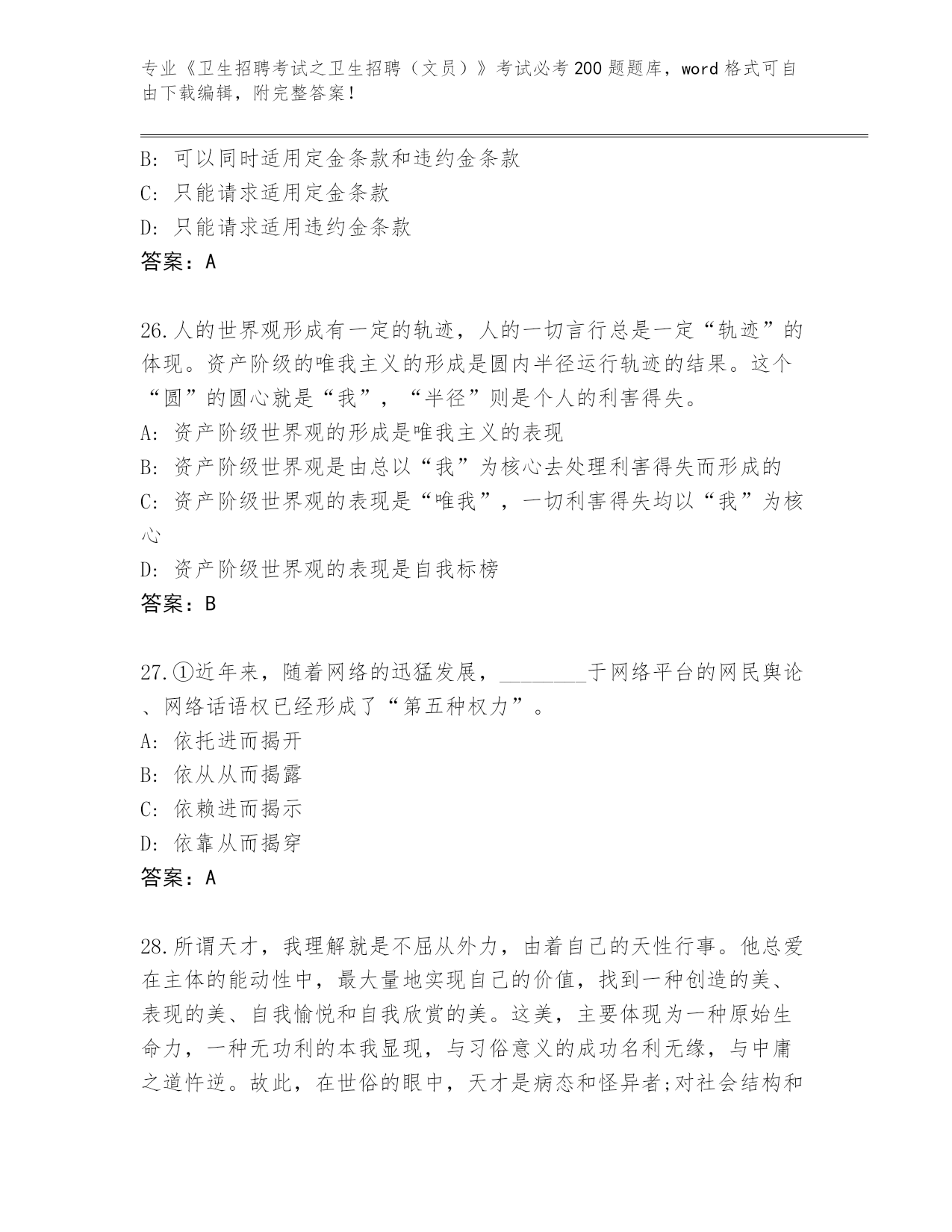 专业《卫生招聘考试之卫生招聘（文员）》考试必考200题题库，word格式可自由下载编辑，附完整答案！

B：可以同时适用定金条款和违约金条款
C：只能请求适用定金条款
D：只能请求适用违约金条款
答案：A

26.人的世界观形成有一定的轨迹，人的一切言行总是一定“轨迹”的体现。资产阶级的唯我主义的形成是圆内半径运行轨迹的结果。这个“圆”的圆心就是“我”，“半径”则是个人的利害得失。
A：资产阶级世界观的形成是唯我主义的表现
B：资产阶级世界观是由总以“我”为核心去处理利害得失而形成的
C：资产阶级世界观的表现是“唯我”，一切利害得失均以“我”为核心
D：资产阶级世界观的表现是自我标榜
答案：B

27.①近年来，随着网络的迅猛发展，________于网络平台的网民舆论、网络话语权已经形成了“第五种权力”。
A：依托进而揭开
B：依从从而揭露
C：依赖进而揭示
D：依靠从而揭穿
答案：A

28.所谓天才，我理解就是不屈从外力，由着自己的天性行事。他总爱在主体的能动性中，最大量地实现自己的价值，找到一种创造的美、表现的美、自我愉悦和自我欣赏的美。这美，主要体现为一种原始生命力，一种无功利的本我显现，与习俗意义的成功名利无缘，与中庸之道忤逆。故此，在世俗的眼中，天才是病态和怪异者;对社会结构和